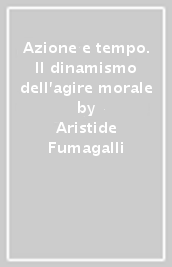 Azione e tempo. Il dinamismo dell'agire morale
by
Aristide Fumagalli